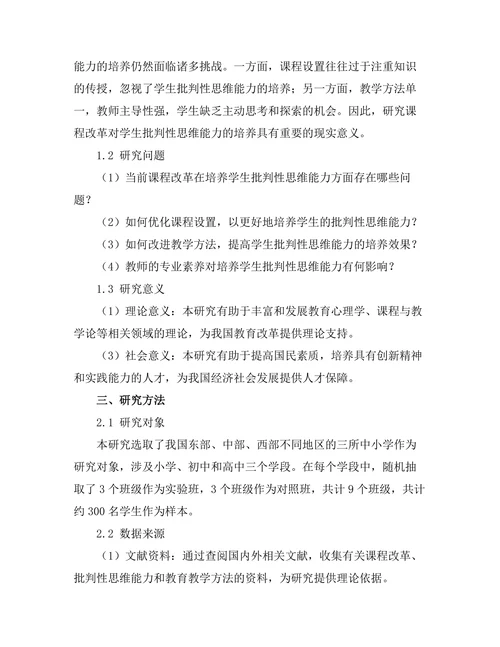 能力的培养仍然面临诸多挑战。一方面，课程设置往往过于注重知识的传授，忽视了学生批判性思维能力的培养；另一方面，教学方法单一，教师主导性强，学生缺乏主动思考和探索的机会。因此，研究课程改革对学生批判性思维能力的培养具有重要的现实意义。

1.2 研究问题

（1）当前课程改革在培养学生批判性思维能力方面存在哪些问题？

（2）如何优化课程设置，以更好地培养学生的批判性思维能力？

（3）如何改进教学方法，提高学生批判性思维能力的培养效果？

（4）教师的专业素养对培养学生批判性思维能力有何影响？

1.3 研究意义

（1）理论意义：本研究有助于丰富和发展教育心理学、课程与教学论等相关领域的理论，为我国教育改革提供理论支持。

（3）社会意义：本研究有助于提高国民素质，培养具有创新精神和实践能力的人才，为我国经济社会发展提供人才保障。

三、研究方法

2.1 研究对象

本研究选取了我国东部、中部、西部不同地区的三所中小学作为研究对象，涉及小学、初中和高中三个学段。在每个学段中，随机抽取了 3 个班级作为实验班，3 个班级作为对照班，共计 9 个班级，共计约 300 名学生作为样本。

2.2 数据来源

（1）文献资料：通过查阅国内外相关文献，收集有关课程改革、批判性思维能力和教育教学方法的资料，为研究提供理论依据。